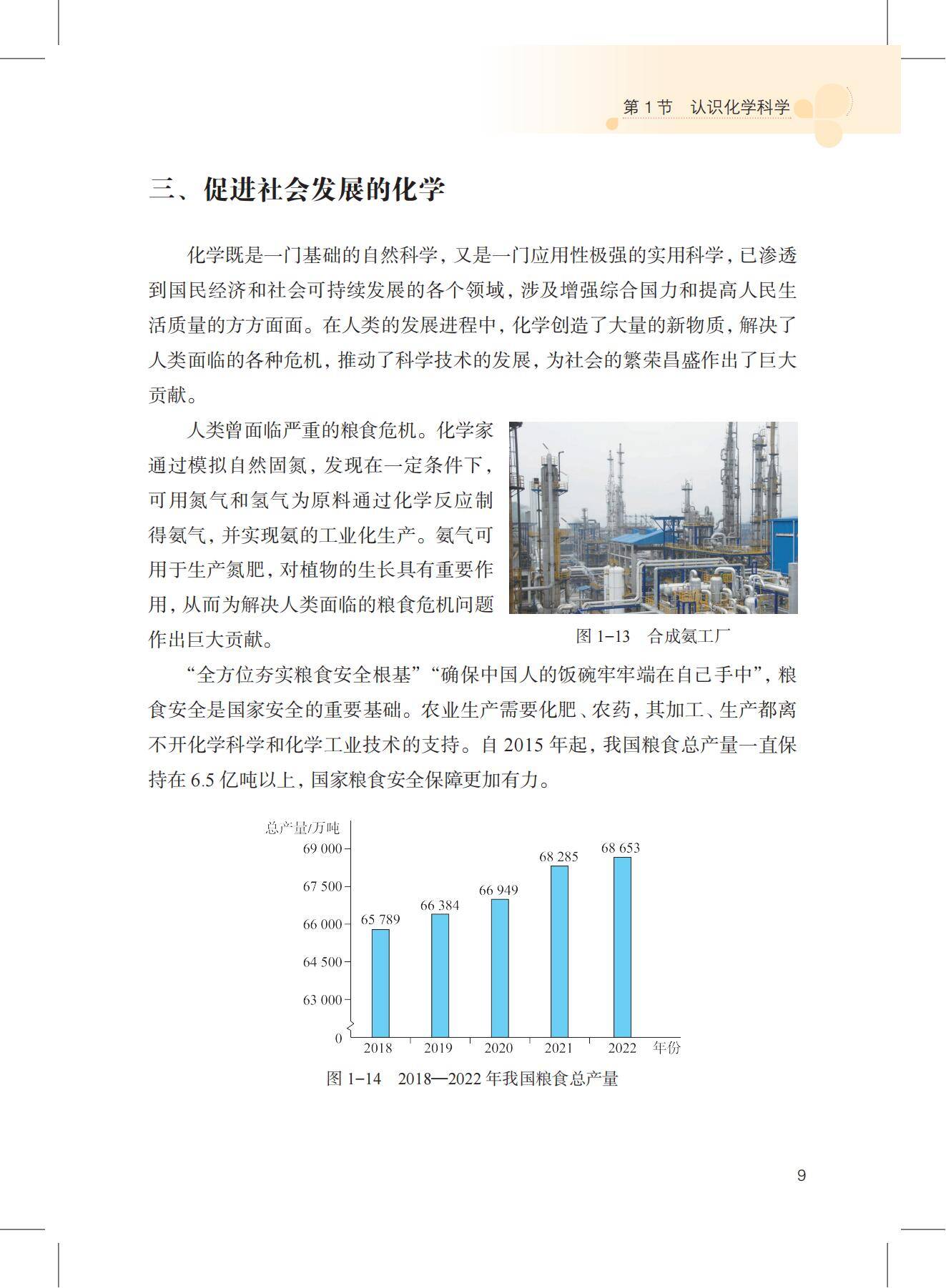 第 1 节　认识化学科学

三、促进社会发展的化学

化学既是一门基础的自然科学，又是一门应用性极强的实用科学，已渗透到国民经济和社会可持续发展的各个领域，涉及增强综合国力和提高人民生活质量的方方面面。在人类的发展进程中，化学创造了大量的新物质，解决了人类面临的各种危机，推动了科学技术的发展，为社会的繁荣昌盛作出了巨大贡献。

人类曾面临严重的粮食危机。化学家通过模拟自然固氮，发现在一定条件下，可用氮气和氢气为原料通过化学反应制得氨气，并实现氨的工业化生产。氨气可用于生产氮肥，对植物的生长具有重要作用，从而为解决人类面临的粮食危机问题作出巨大贡献。

图 1-13　合成氨工厂

“全方位夯实粮食安全根基”“确保中国人的饭碗牢牢端在自己手中”，粮食安全是国家安全的重要基础。农业生产需要化肥、农药，其加工、生产都离不开化学科学和化学工业技术的支持。自 2015 年起，我国粮食总产量一直保持在 6.5 亿吨以上，国家粮食安全保障更加有力。

总产量/万吨
69 000
67 500
66 000
64 500
63 000
0
65 789
66 384
66 949
68 285
68 653
2018
2019
2020
2021
2022
年份

图 1-14　2018—2022 年我国粮食总产量

9